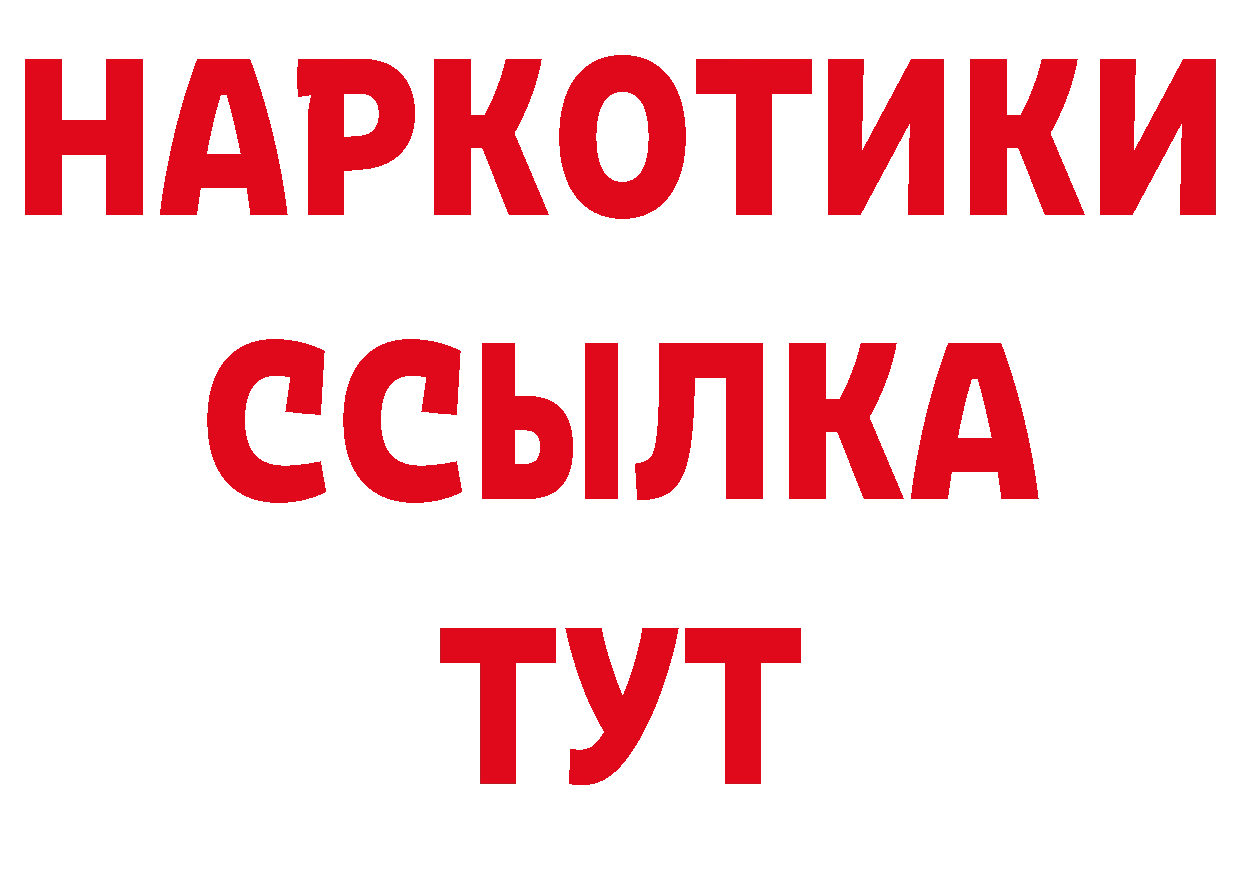 НАРКОТИКИ ССЫЛКА ТУТ